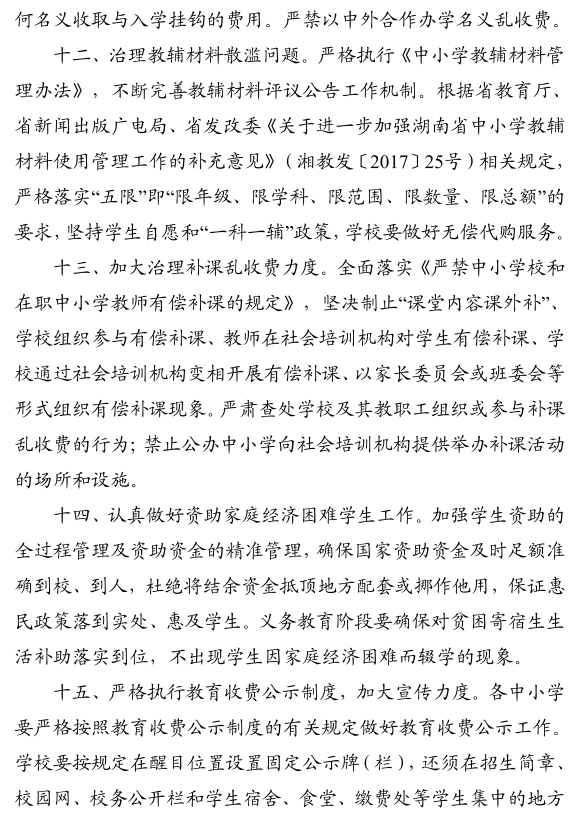 何名义收取与入学挂钩的费用。严禁以中外合作办学名义乱收费。

十二、治理教辅材料散滥问题。严格执行《中小学教辅材料管理办法》，不断完善教辅材料评议公告工作机制。根据省教育厅、省新闻出版广电局、省发改委《关于进一步加强湖南省中小学教辅材料使用管理工作的补充意见》（湘教发〔2017〕25号）相关规定，严格落实“五限”即“限年级、限学科、限范围、限数量、限总额”的要求，坚持学生自愿和“一科一辅”政策，学校要做好无偿代购服务。

十三、加大治理补课乱收费力度。全面落实《严禁中小学校和在职中小学教师有偿补课的规定》，坚决制止“课堂内容课外补”、学校组织参与有偿补课、教师在社会培训机构对学生有偿补课、学校通过社会培训机构变相开展有偿补课、以家长委员会或班委会等形式组织有偿补课现象。严肃查处学校及其教职工组织或参与补课乱收费的行为；禁止公办中小学向社会培训机构提供举办补课活动的场所和设施。

十四、认真做好资助家庭经济困难学生工作。加强学生资助的全过程管理及资助资金的精准管理，确保国家资助资金及时足额准确到校、到人，杜绝将结余资金抵顶地方配套或挪作他用，保证惠民政策落到实处、惠及学生。义务教育阶段要确保对贫困寄宿生生活补助落实到位，不出现学生因家庭经济困难而辍学的现象。

十五、严格执行教育收费公示制度，加大宣传力度。各中小学要严格按照教育收费公示制度的有关规定做好教育收费公示工作。学校要按规定在醒目位置设置固定公示牌（栏），还须在招生简章、校园网、校务公开栏和学生宿舍、食堂、缴费处等学生集中的地方